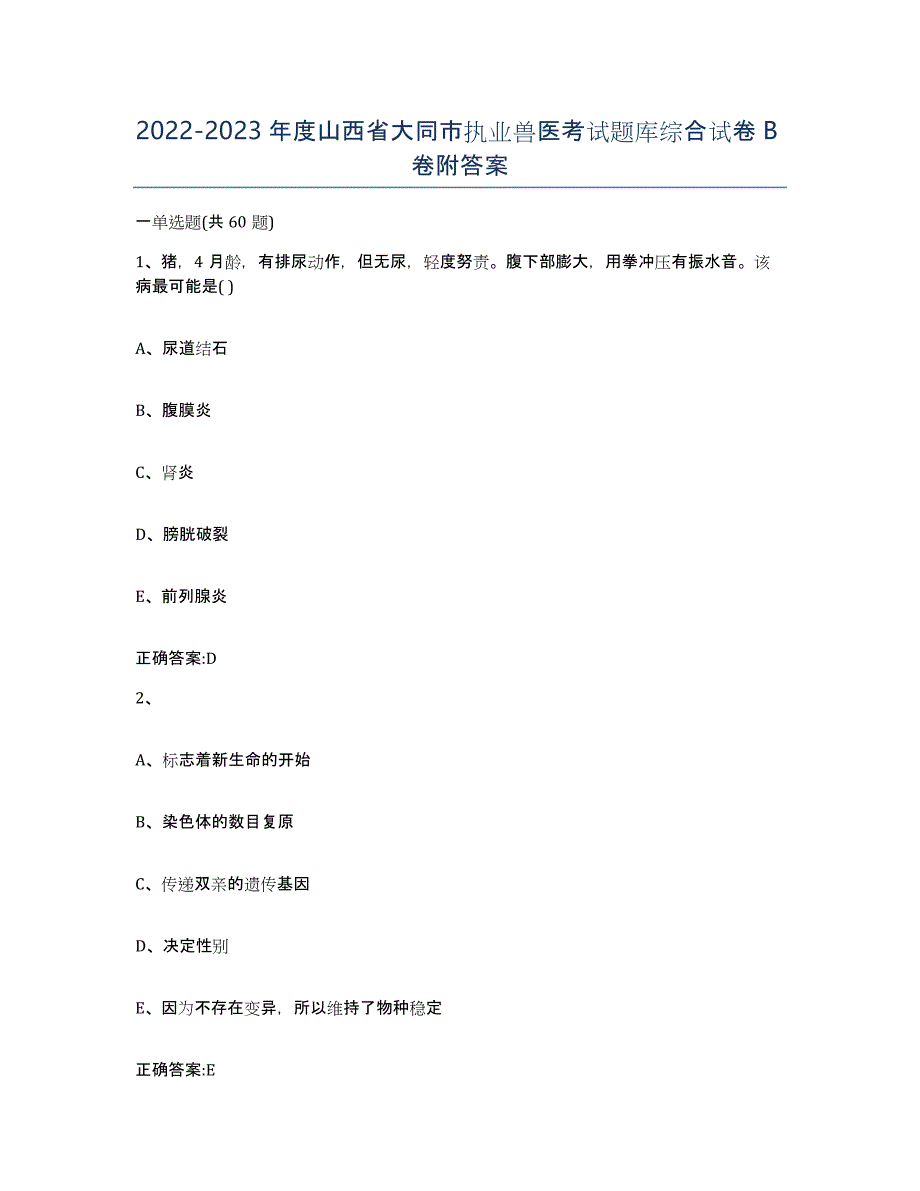 2022-2023 年度山西省大同市执业兽医考试题库综合试卷 B 卷附答案

一单选题(共 60 题)

1、猪，4 月龄，有排尿动作，但无尿，轻度努责。腹下部膨大，用拳冲压有振水音。该病最可能是( )

A、尿道结石

B、腹膜炎

C、肾炎

D、膀胱破裂

E、前列腺炎

正确答案:D

2、

A、标志着新生命的开始

B、染色体的数目复原

C、传递双亲的遗传基因

D、决定性别

E、因为不存在变异，所以维持了物种稳定

正确答案:E